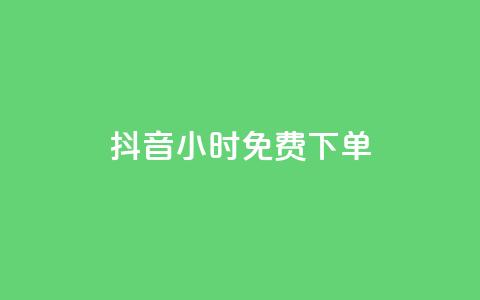 抖音小时免费下单